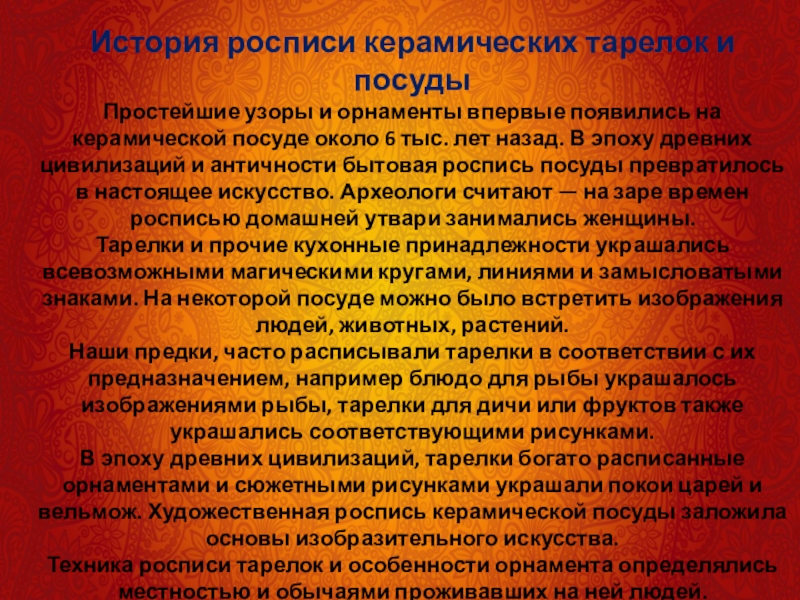 История росписи керамических тарелок и посуды

Простейшие узоры и орнаменты впервые появились на керамической посуде около 6 тыс. лет назад. В эпоху древних цивилизаций и античности бытовая роспись посуды превратилось в настоящее искусство. Археологи считают — на заре времен росписью домашней утвари занимались женщины.

Тарелки и прочие кухонные принадлежности украшались всевозможными магическими кругами, линиями и замысловатыми знаками. На некоторой посуде можно было встретить изображения людей, животных, растений.

Наши предки, часто расписывали тарелки в соответствии с их предназначением, например блюдо для рыбы украшалось изображениями рыбы, тарелки для дичи или фруктов также украшались соответствующими рисунками.

В эпоху древних цивилизаций, тарелки богато расписанные орнаментами и сюжетными рисунками украшали покои царей и вельмож. Художественная роспись керамической посуды заложила основы изобразительного искусства.

Техника росписи тарелок и особенности орнамента определялись местностью и обычаями проживавших на ней людей.